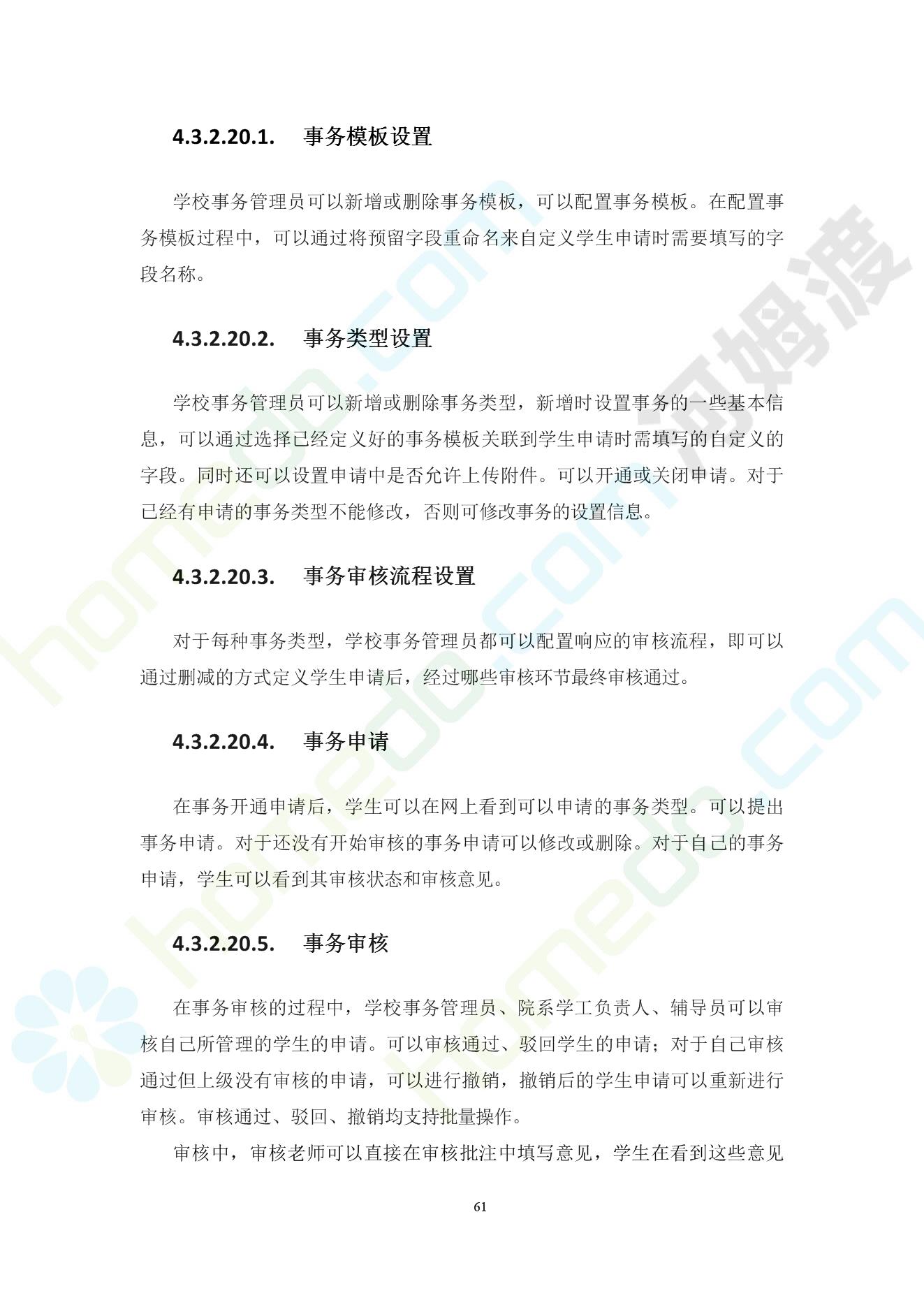 4.3.2.20.1. 事务模板设置

学校事务管理员可以新增或删除事务模板，可以配置事务模板。在配置事务模板过程中，可以通过将预留字段重命名来自定义学生申请时需要填写的字段名称。

4.3.2.20.2. 事务类型设置

学校事务管理员可以新增或删除事务类型，新增时设置事务的一些基本信息，可以通过选择已经定义好的事务模板关联到学生申请时需填写的自定义的字段。同时还可以设置申请中是否允许上传附件。可以开通或关闭申请。对于已经有申请的事务类型不能修改，否则可修改事务的设置信息。

4.3.2.20.3. 事务审核流程设置

对于每种事务类型，学校事务管理员都可以配置响应的审核流程，即可以通过删减的方式定义学生申请后，经过哪些审核环节最终审核通过。

4.3.2.20.4. 事务申请

在事务开通申请后，学生可以在网上看到可以申请的事务类型。可以提出事务申请。对于还没有开始审核的事务申请可以修改或删除。对于自己的事务申请，学生可以看到其审核状态和审核意见。

4.3.2.20.5. 事务审核

在事务审核的过程中，学校事务管理员、院系学工负责人、辅导员可以审核自己所管理的学生的申请。可以审核通过、驳回学生的申请；对于自己审核通过但上级没有审核的申请，可以进行撤销，撤销后的学生申请可以重新进行审核。审核通过、驳回、撤销均支持批量操作。

审核中，审核老师可以直接在审核批注中填写意见，学生在看到这些意见

61

河姆渡 homedo.com